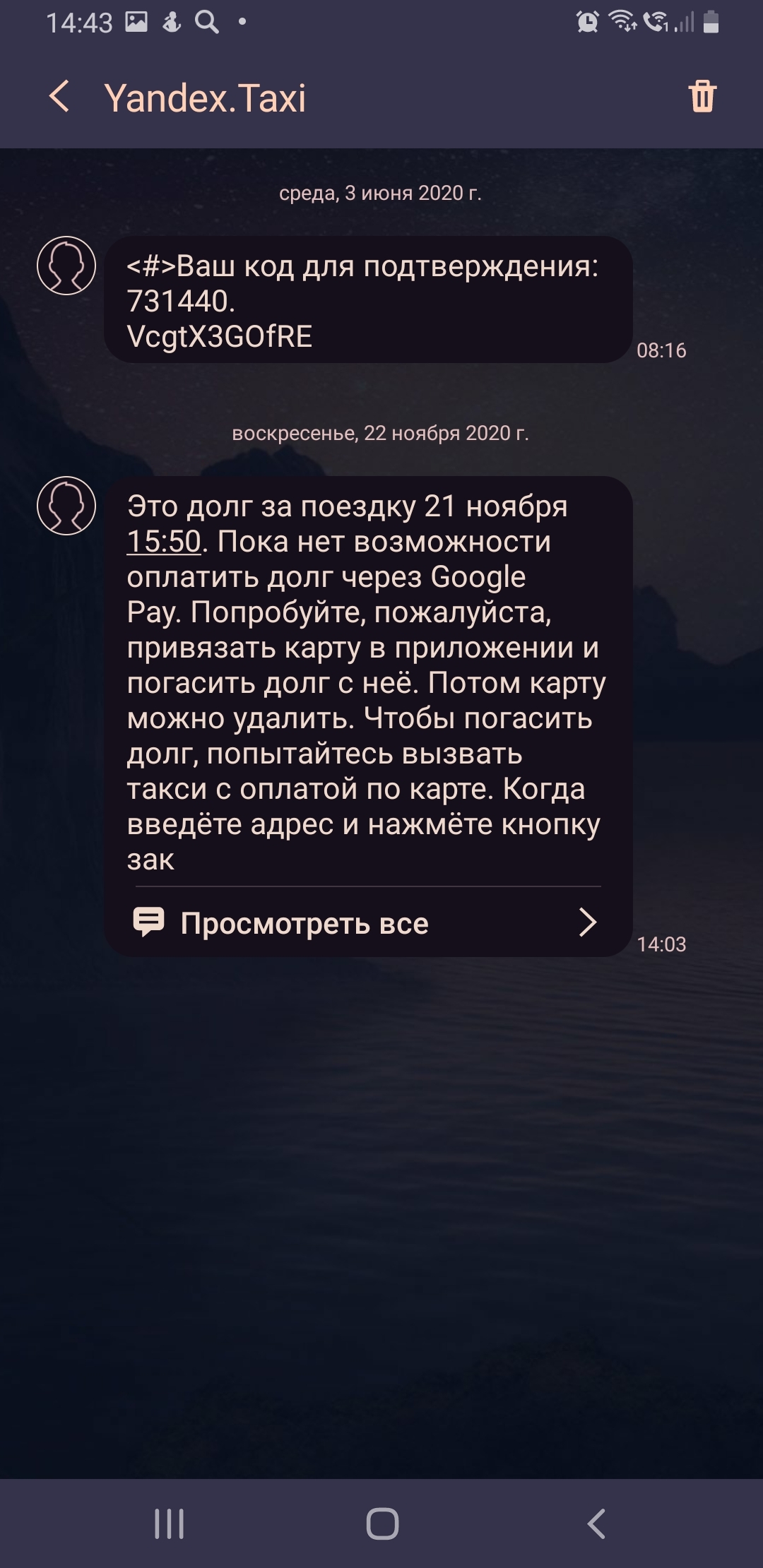 14:43

Yandex.Taxi

среда, 3 июня 2020 г.

<#>Ваш код для подтверждения: 731440.
VcgtX3GOfRE

08:16

воскресенье, 22 ноября 2020 г.

Это долг за поездку 21 ноября 15:50. Пока нет возможности оплатить долг через Google Pay. Попробуйте, пожалуйста, привязать карту в приложении и погасить долг с неё. Потом карту можно удалить. Чтобы погасить долг, попытайтесь вызвать такси с оплатой по карте. Когда введёте адрес и нажмёте кнопку зак

Просмотреть все

14:03